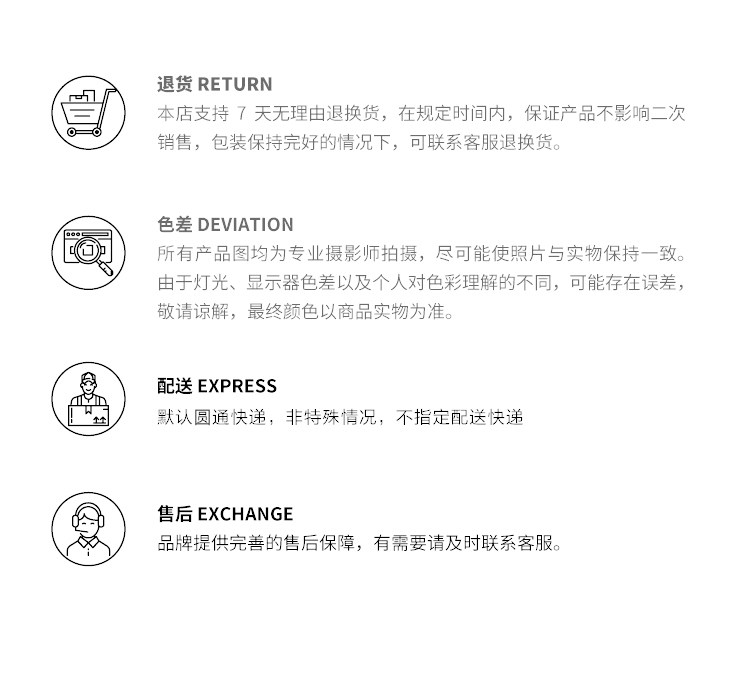 退货 RETURN
本店支持 7 天无理由退换货，在规定时间内，保证产品不影响二次销售，包装保持完好的情况下，可联系客服退换货。

色差 DEVIATION
所有产品图均为专业摄影师拍摄，尽可能使照片与实物保持一致。由于灯光、显示器色差以及个人对色彩理解的不同，可能存在误差，敬请谅解，最终颜色以商品实物为准。

配送 EXPRESS
默认圆通快递，非特殊情况，不指定配送快递

售后 EXCHANGE
品牌提供完善的售后保障，有需要请及时联系客服。